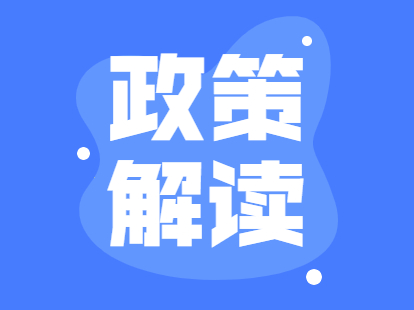 政策
解读